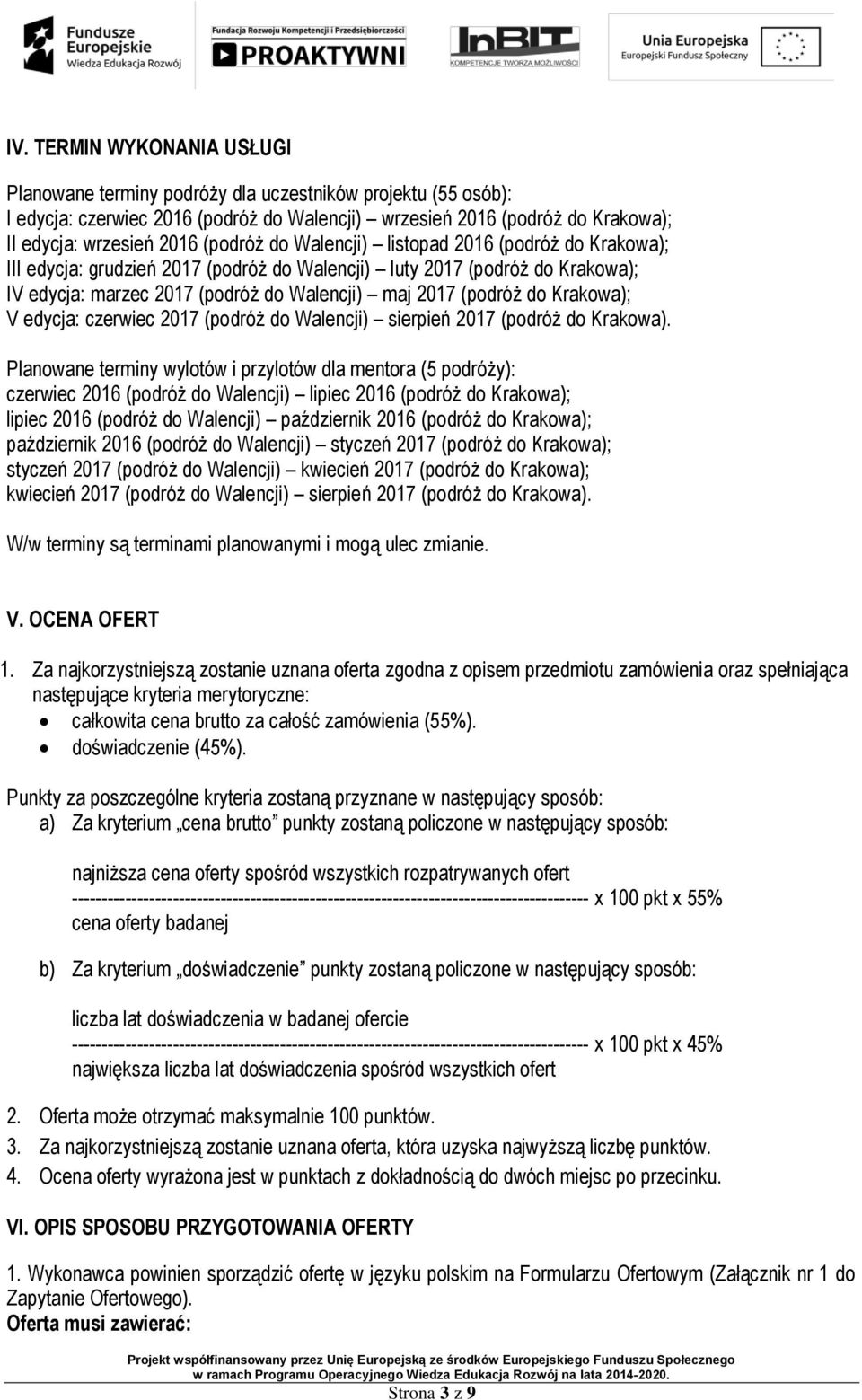 Fundusze Europejskie
Wiedza Edukacja Rozwój

Fundacja Rozwoju Kompetencji i Przedsiębiorczości
PROAKTYWNI

InBIT
KOMPETENCJE TWORZĄ MOŻLIWOŚCI

Unia Europejska
Europejski Fundusz Społeczny

IV. TERMIN WYKONANIA USŁUGI

Planowane terminy podróży dla uczestników projektu (55 osób):
I edycja: czerwiec 2016 (podróż do Walencji) – wrzesień 2016 (podróż do Krakowa);
II edycja: wrzesień 2016 (podróż do Walencji) – listopad 2016 (podróż do Krakowa);
III edycja: grudzień 2017 (podróż do Walencji) – luty 2017 (podróż do Krakowa);
IV edycja: marzec 2017 (podróż do Walencji) – maj 2017 (podróż do Krakowa);
V edycja: czerwiec 2017 (podróż do Walencji) – sierpień 2017 (podróż do Krakowa).

Planowane terminy wylotów i przylotów dla mentora (5 podróży):
czerwiec 2016 (podróż do Walencji) – lipiec 2016 (podróż do Krakowa);
lipiec 2016 (podróż do Walencji) – październik 2016 (podróż do Krakowa);
październik 2016 (podróż do Walencji) – styczeń 2017 (podróż do Krakowa);
styczeń 2017 (podróż do Walencji) – kwiecień 2017 (podróż do Krakowa);
kwiecień 2017 (podróż do Walencji) – sierpień 2017 (podróż do Krakowa).

W/w terminy są terminami planowanymi i mogą ulec zmianie.

V. OCENA OFERT

1. Za najkorzystniejszą zostanie uznana oferta zgodna z opisem przedmiotu zamówienia oraz spełniająca następujące kryteria merytoryczne:
• całkowita cena brutto za całość zamówienia (55%).
• doświadczenie (45%).

Punkty za poszczególne kryteria zostaną przyznane w następujący sposób:
a) Za kryterium „cena brutto” punkty zostaną policzone w następujący sposób:

najniższa cena oferty spośród wszystkich rozpatrywanych ofert
------------------------------------------------------------------------------------- x 100 pkt x 55%
cena oferty badanej

b) Za kryterium „doświadczenie” punkty zostaną policzone w następujący sposób:

liczba lat doświadczenia w badanej ofercie
------------------------------------------------------------------------------------- x 100 pkt x 45%
największa liczba lat doświadczenia spośród wszystkich ofert

2. Oferta może otrzymać maksymalnie 100 punktów.
3. Za najkorzystniejszą zostanie uznana oferta, która uzyska najwyższą liczbę punktów.
4. Ocena oferty wyrażona jest w punktach z dokładnością do dwóch miejsc po przecinku.

VI. OPIS SPOSOBU PRZYGOTOWANIA OFERTY

1. Wykonawca powinien sporządzić ofertę w języku polskim na Formularzu Ofertowym (Załącznik nr 1 do Zapytanie Ofertowego).
Oferta musi zawierać:

Projekt współfinansowany przez Unię Europejską ze środków Europejskiego Funduszu Społecznego w ramach Programu Operacyjnego Wiedza Edukacja Rozwój na lata 2014-2020.
Strona 3 z 9